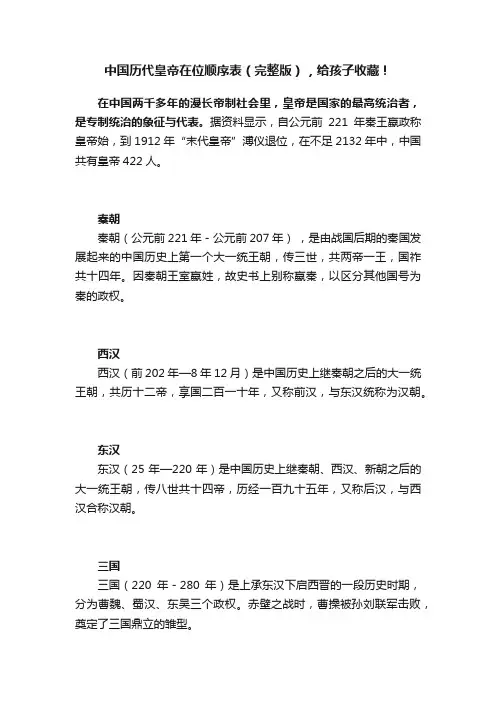 中国历代皇帝在位顺序表（完整版），给孩子收藏！

在中国两千多年的漫长帝制社会里，皇帝是国家的最高统治者，是专制统治的象征与代表。据资料显示，自公元前 221 年秦王嬴政称皇帝始，到 1912 年“末代皇帝”溥仪退位，在不足 2132 年中，中国共有皇帝 422 人。

秦朝

秦朝（公元前 221 年 - 公元前 207 年），是由战国后期的秦国发展起来的中国历史上第一个大一统王朝，传三世，共两帝一王，国祚共十四年。因秦朝王室嬴姓，故史书上别称嬴秦，以区分其他国号为秦的政权。

西汉

西汉（前 202 年—8 年 12 月）是中国历史上继秦朝之后的大一统王朝，共历十二帝，享国二百一十年，又称前汉，与东汉统称为汉朝。

东汉

东汉（25 年—220 年）是中国历史上继秦朝、西汉、新朝之后的大一统王朝，传八世共十四帝，历经一百九十五年，又称后汉，与西汉合称汉朝。

三国

三国（220 年 - 280 年）是上承东汉下启西晋的一段历史时期，分为曹魏、蜀汉、东吴三个政权。赤壁之战时，曹操被孙刘联军击败，奠定了三国鼎立的雏型。